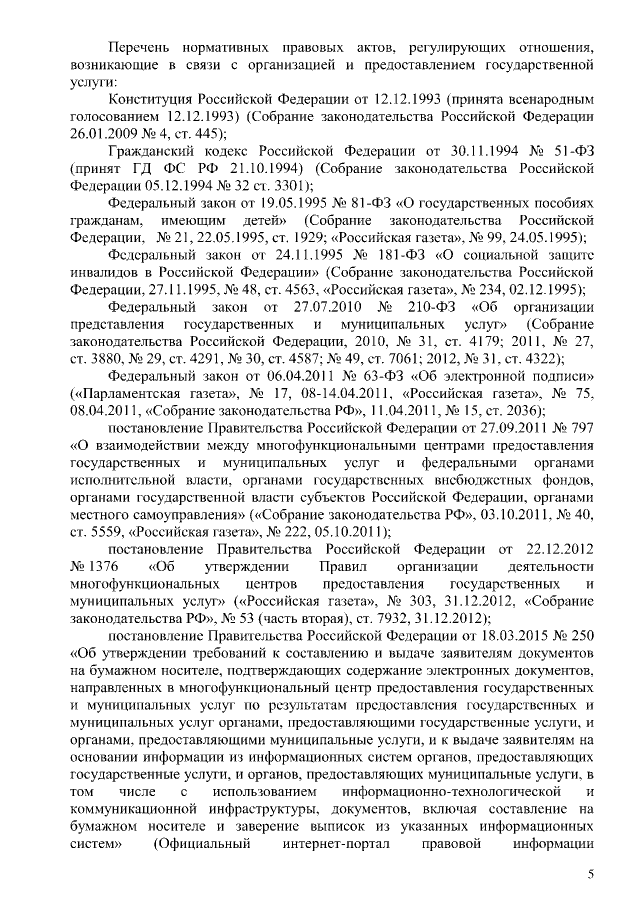 Перечень нормативных правовых актов, регулирующих отношения, возникающие в связи с организацией и предоставлением государственной услуги:

Конституция Российской Федерации от 12.12.1993 (принята всенародным голосованием 12.12.1993) (Собрание законодательства Российской Федерации 26.01.2009 № 4, ст. 445);

Гражданский кодекс Российской Федерации от 30.11.1994 № 51-ФЗ (принят ГД ФС РФ 21.10.1994) (Собрание законодательства Российской Федерации 05.12.1994 № 32 ст. 3301);

Федеральный закон от 19.05.1995 № 81-ФЗ «О государственных пособиях гражданам, имеющим детей» (Собрание законодательства Российской Федерации, № 21, 22.05.1995, ст. 1929; «Российская газета», № 99, 24.05.1995);

Федеральный закон от 24.11.1995 № 181-ФЗ «О социальной защите инвалидов в Российской Федерации» (Собрание законодательства Российской Федерации, 27.11.1995, № 48, ст. 4563, «Российская газета», № 234, 02.12.1995);

Федеральный закон от 27.07.2010 № 210-ФЗ «Об организации представления государственных и муниципальных услуг» (Собрание законодательства Российской Федерации, 2010, № 31, ст. 4179; 2011, № 27, ст. 3880, № 29, ст. 4291, № 30, ст. 4587; № 49, ст. 7061; 2012, № 31, ст. 4322);

Федеральный закон от 06.04.2011 № 63-ФЗ «Об электронной подписи» («Парламентская газета», № 17, 08-14.04.2011, «Российская газета», № 75, 08.04.2011, «Собрание законодательства РФ», 11.04.2011, № 15, ст. 2036);

постановление Правительства Российской Федерации от 27.09.2011 № 797 «О взаимодействии между многофункциональными центрами предоставления государственных и муниципальных услуг и федеральными органами исполнительной власти, органами государственных внебюджетных фондов, органами государственной власти субъектов Российской Федерации, органами местного самоуправления» («Собрание законодательства РФ», 03.10.2011, № 40, ст. 5559, «Российская газета», № 222, 05.10.2011);

постановление Правительства Российской Федерации от 22.12.2012 № 1376 «Об утверждении Правил организации деятельности многофункциональных центров предоставления государственных и муниципальных услуг» («Российская газета», № 303, 31.12.2012, «Собрание законодательства РФ», № 53 (часть вторая), ст. 7932, 31.12.2012);

постановление Правительства Российской Федерации от 18.03.2015 № 250 «Об утверждении требований к составлению и выдаче заявителям документов на бумажном носителе, подтверждающих содержание электронных документов, направленных в многофункциональный центр предоставления государственных и муниципальных услуг по результатам предоставления государственных и муниципальных услуг органами, предоставляющими государственные услуги, и органами, предоставляющими муниципальные услуги, и к выдаче заявителям на основании информации из информационных систем органов, предоставляющих государственные услуги, и органов, предоставляющих муниципальные услуги, в том числе с использованием информационно-технологической и коммуникационной инфраструктуры, документов, включая составление на бумажном носителе и заверение выписок из указанных информационных систем» (Официальный интернет-портал правовой информации

5